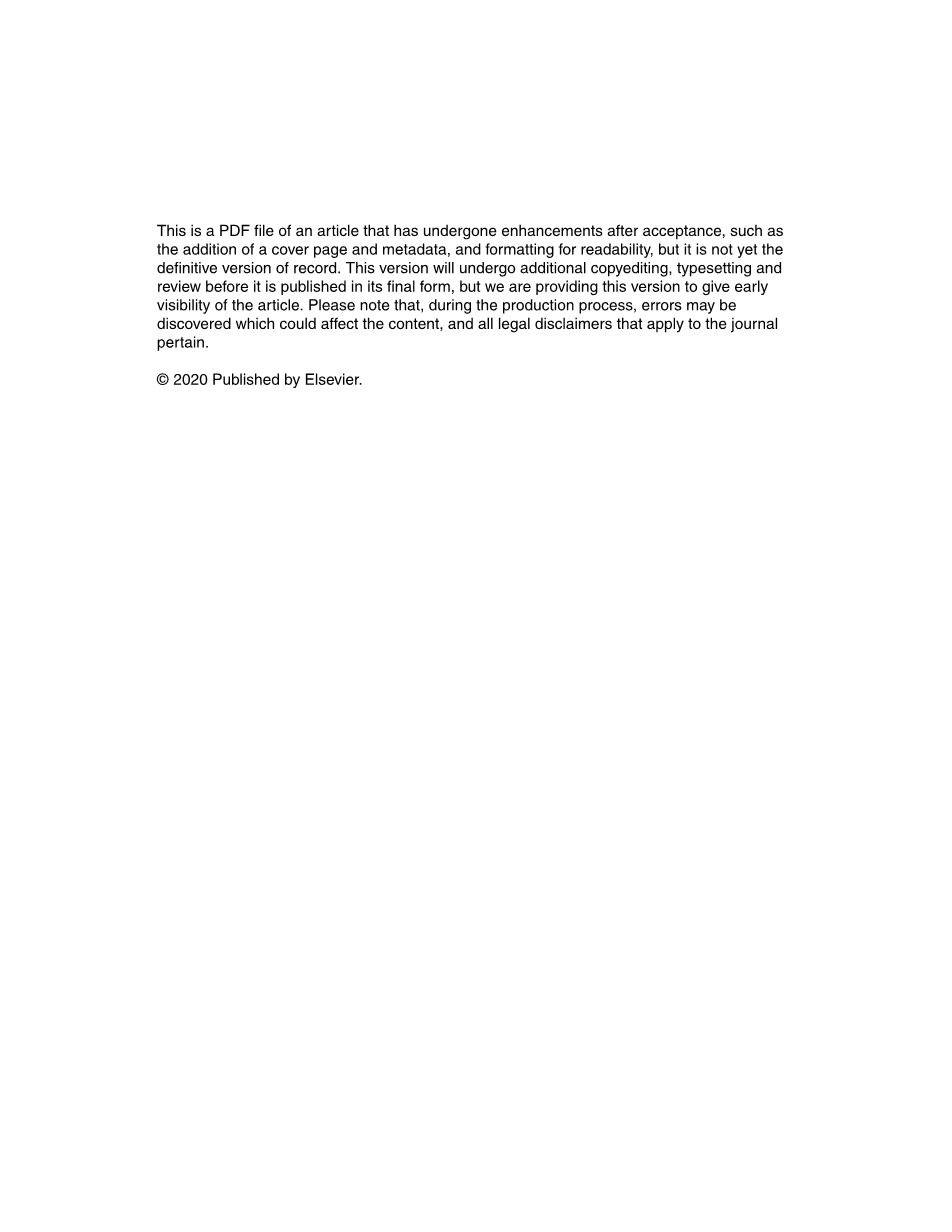 This is a PDF file of an article that has undergone enhancements after acceptance, such as the addition of a cover page and metadata, and formatting for readability, but it is not yet the definitive version of record. This version will undergo additional copyediting, typesetting and review before it is published in its final form, but we are providing this version to give early visibility of the article. Please note that, during the production process, errors may be discovered which could affect the content, and all legal disclaimers that apply to the journal pertain.

© 2020 Published by Elsevier.